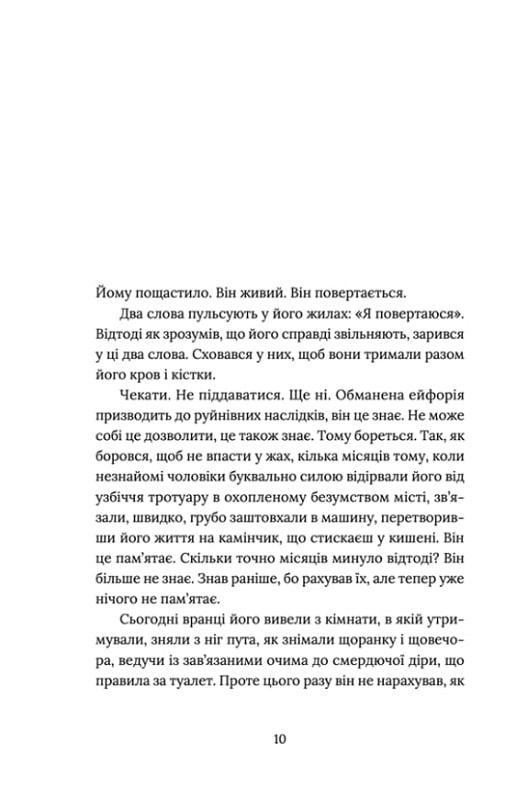 Йому пощастило. Він живий. Він повертається.

Два слова пульсують у його жилах: «Я повертаюся». Відтоді як зрозумів, що його справді звільняють, зарився у ці два слова. Сховався у них, щоб вони тримали разом його кров і кістки.

Чекати. Не піддаватися. Ще ні. Обманена ейфорія призводить до руйнівних наслідків, він це знає. Не може собі це дозволити, це також знає. Тому бореться. Так, як боровся, щоб не впасти у жах, кілька місяців тому, коли незнайомі чоловіки буквально силою відірвали його від узбіччя тротуару в охопленому безумством місті, зв'язали, швидко, грубо заштовхали в машину, перетворивши його життя на камінчик, що стискаєш у кишені. Він це пам'ятає. Скільки точно місяців минуло відтоді? Він більше не знає. Знав раніше, бо рахував їх, але тепер уже нічого не пам'ятає.

Сьогодні вранці його вивели з кімнати, в якій утримували, зняли з ніг пута, як знімали щоранку і щовечора, ведучи із зав'язаними очима до смердючої діри, що правила за туалет. Проте цього разу він не нарахував, як

10